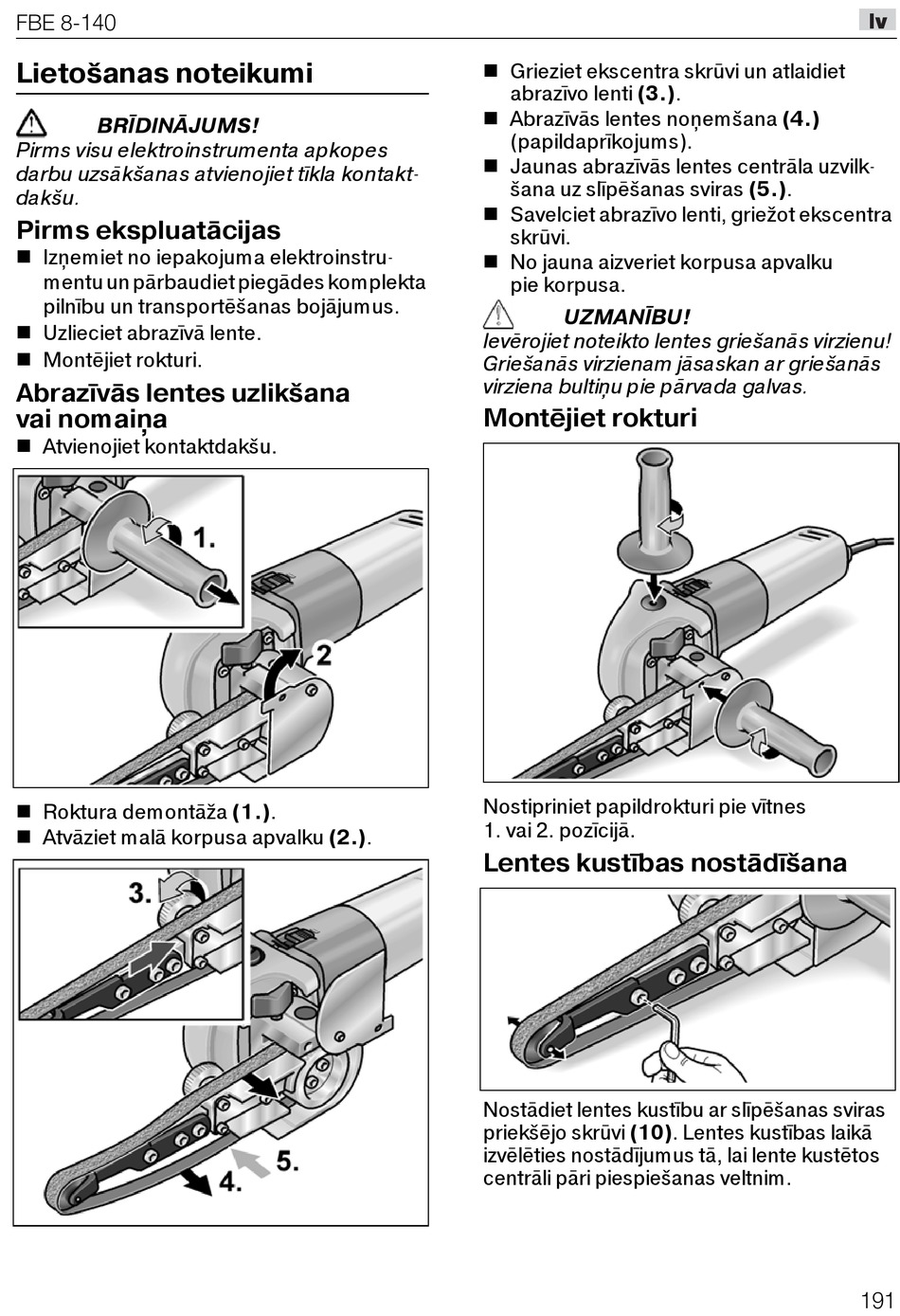 FBE 8-140

lv

Lietošanas noteikumi

BRĪDINĀJUMS!
Pirms visu elektroinstrumenta apkopes darbu uzsākšanas atvienojiet tīkla kontaktdakšu.

Pirms ekspluatācijas
■ Izņemiet no iepakojuma elektroinstrumentu un pārbaudiet piegādes komplekta pilnību un transportēšanas bojājumus.
■ Uzlieciet abrazīvā lente.
■ Montējiet rokturi.

Abrazīvās lentes uzlikšana vai nomaiņa
■ Atvienojiet kontaktdakšu.

1.

2

■ Roktura demontāža (1.).
■ Atvāziet malā korpusa apvalku (2.).

3.

4.

5.

■ Grieziet ekscentra skrūvi un atlaidiet abrazīvo lenti (3.).
■ Abrazīvās lentes noņemšana (4.) (papildaprīkojums).
■ Jaunas abrazīvās lentes centrāla uzvilkšana uz slīpēšanas sviras (5.).
■ Savelciet abrazīvo lenti, griežot ekscentra skrūvi.
■ No jauna aizveriet korpusa apvalku pie korpusa.

UZMANĪBU!
Ievērojiet noteikto lentes griešanās virzienu! Griešanās virzienam jāsaskan ar griešanās virziena bultiņu pie pārvada galvas.

Montējiet rokturi

Nostipriniet papildrokturi pie vītnes 1. vai 2. pozīcijā.

Lentes kustības nostādīšana

Nostādiet lentes kustību ar slīpēšanas sviras priekšējo skrūvi (10). Lentes kustības laikā izvēlēties nostādījumus tā, lai lente kustētos centrāli pāri piespiešanas veltnim.

191